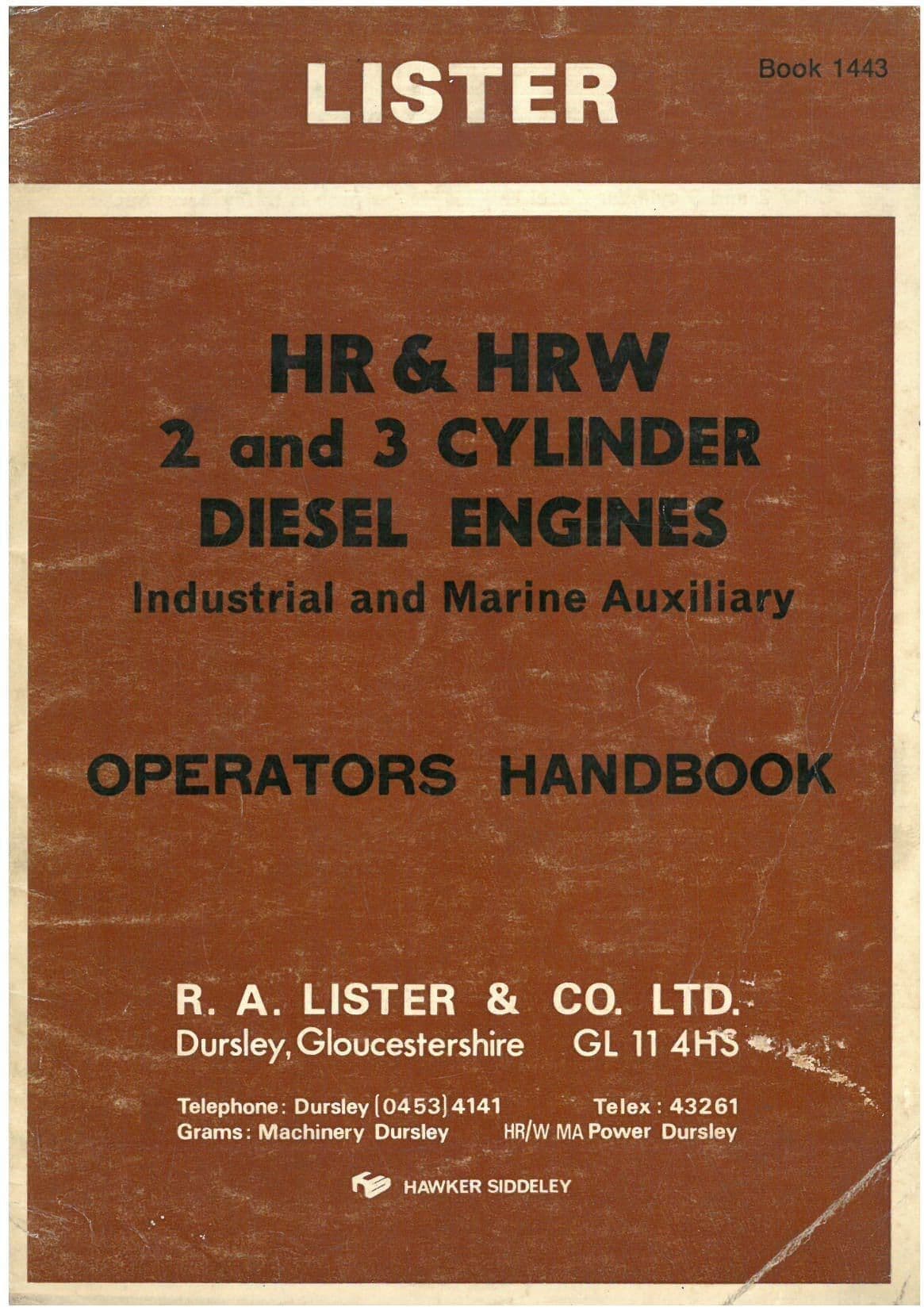 LISTER

Book 1443

HR & HRW
2 and 3 CYLINDER
DIESEL ENGINES
Industrial and Marine Auxiliary

OPERATORS HANDBOOK

R. A. LISTER & CO. LTD.
Dursley, Gloucestershire GL 11 4HS

Telephone: Dursley (0453) 4141 Telex: 43261
Grams: Machinery Dursley HR/W MA Power Dursley

HAWKER SIDDELEY